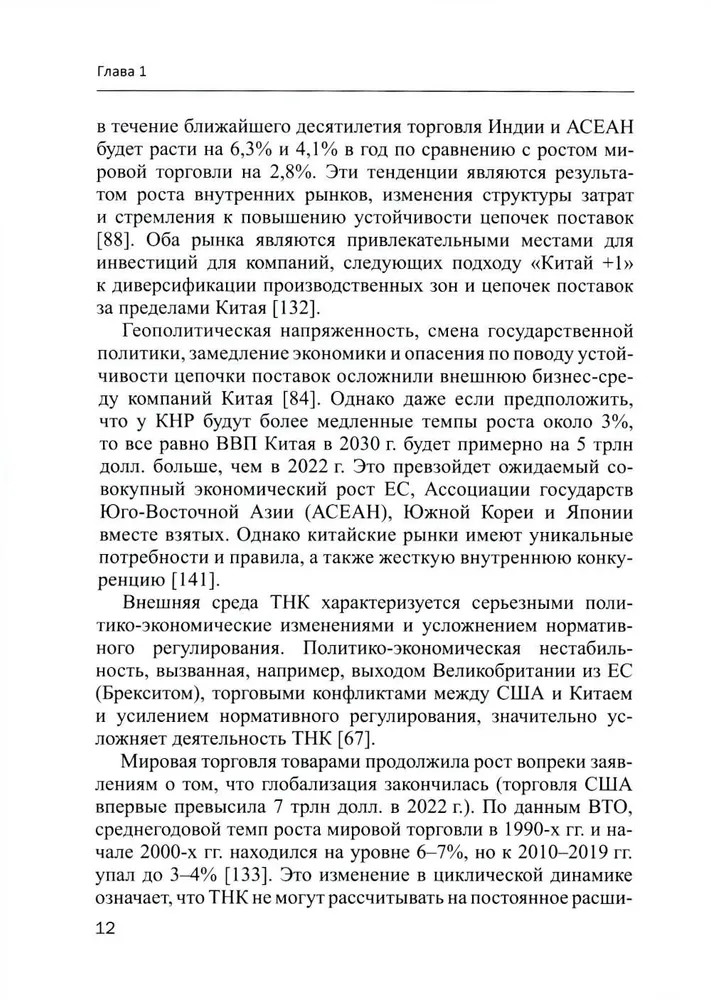 Глава 1

в течение ближайшего десятилетия торговля Индии и АСЕАН будет расти на 6,3% и 4,1% в год по сравнению с ростом мировой торговли на 2,8%. Эти тенденции являются результатом роста внутренних рынков, изменения структуры затрат и стремления к повышению устойчивости цепочек поставок [88]. Оба рынка являются привлекательными местами для инвестиций для компаний, следующих подходу «Китай +1» к диверсификации производственных зон и цепочек поставок за пределами Китая [132].

Геополитическая напряженность, смена государственной политики, замедление экономики и опасения по поводу устойчивости цепочки поставок осложнили внешнюю бизнес-среду компаний Китая [84]. Однако даже если предположить, что у КНР будут более медленные темпы роста около 3%, то все равно ВВП Китая в 2030 г. будет примерно на 5 трлн долл. больше, чем в 2022 г. Это превзойдет ожидаемый совокупный экономический рост ЕС, Ассоциации государств Юго-Восточной Азии (АСЕАН), Южной Кореи и Японии вместе взятых. Однако китайские рынки имеют уникальные потребности и правила, а также жесткую внутреннюю конкуренцию [141].

Внешняя среда ТНК характеризуется серьезными политико-экономические изменениями и усложнением нормативного регулирования. Политико-экономическая нестабильность, вызванная, например, выходом Великобритании из ЕС (Брекситом), торговыми конфликтами между США и Китаем и усилением нормативного регулирования, значительно усложняет деятельность ТНК [67].

Мировая торговля товарами продолжила рост вопреки заявлениям о том, что глобализация закончилась (торговля США впервые превысила 7 трлн долл. в 2022 г.). По данным ВТО, среднегодовой темп роста мировой торговли в 1990-х гг. и начале 2000-х гг. находился на уровне 6–7%, но к 2010–2019 гг. упал до 3–4% [133]. Это изменение в циклической динамике означает, что ТНК не могут рассчитывать на постоянное расши-

12